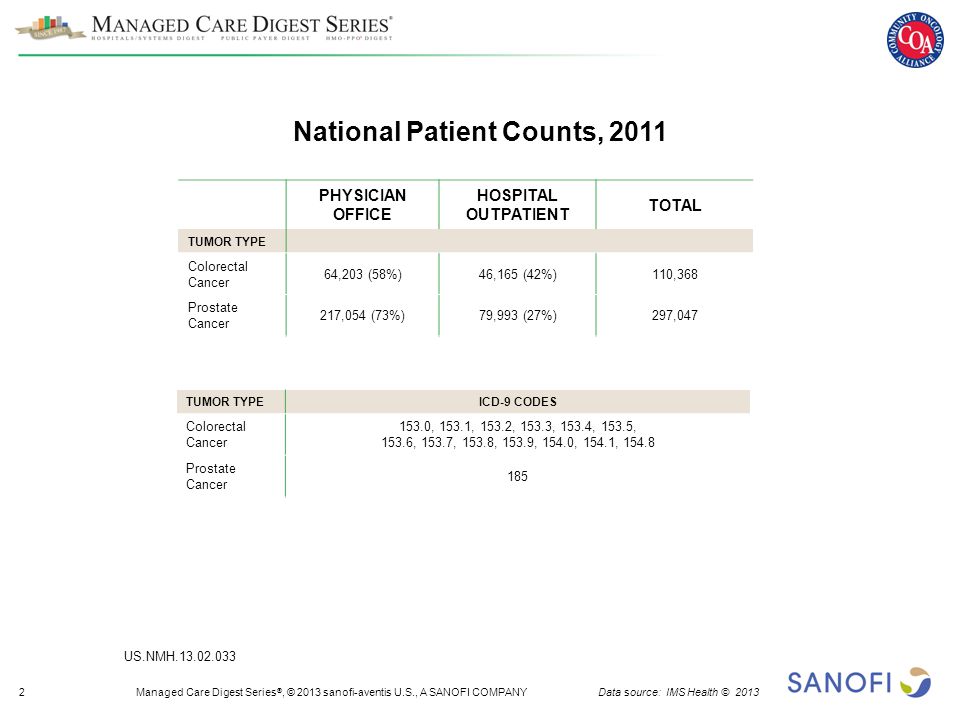 SINCE 1987 MANAGED CARE DIGEST SERIES®
HOSPITALS/SYSTEMS DIGEST PUBLIC PAYER DIGEST HMO-PPO DIGEST

COMMUNITY ONCOLOGY ALLIANCE COA

National Patient Counts, 2011

| | PHYSICIAN OFFICE | HOSPITAL OUTPATIENT | TOTAL |
|---|---|---|---|
| TUMOR TYPE | | | |
| Colorectal Cancer | 64,203 (58%) | 46,165 (42%) | 110,368 |
| Prostate Cancer | 217,054 (73%) | 79,993 (27%) | 297,047 |

| TUMOR TYPE | ICD-9 CODES |
|---|---|
| Colorectal Cancer | 153.0, 153.1, 153.2, 153.3, 153.4, 153.5, 153.6, 153.7, 153.8, 153.9, 154.0, 154.1, 154.8 |
| Prostate Cancer | 185 |

US.NMH.13.02.033

2 Managed Care Digest Series®, © 2013 sanofi-aventis U.S., A SANOFI COMPANY Data source: IMS Health © 2013

SANOFI